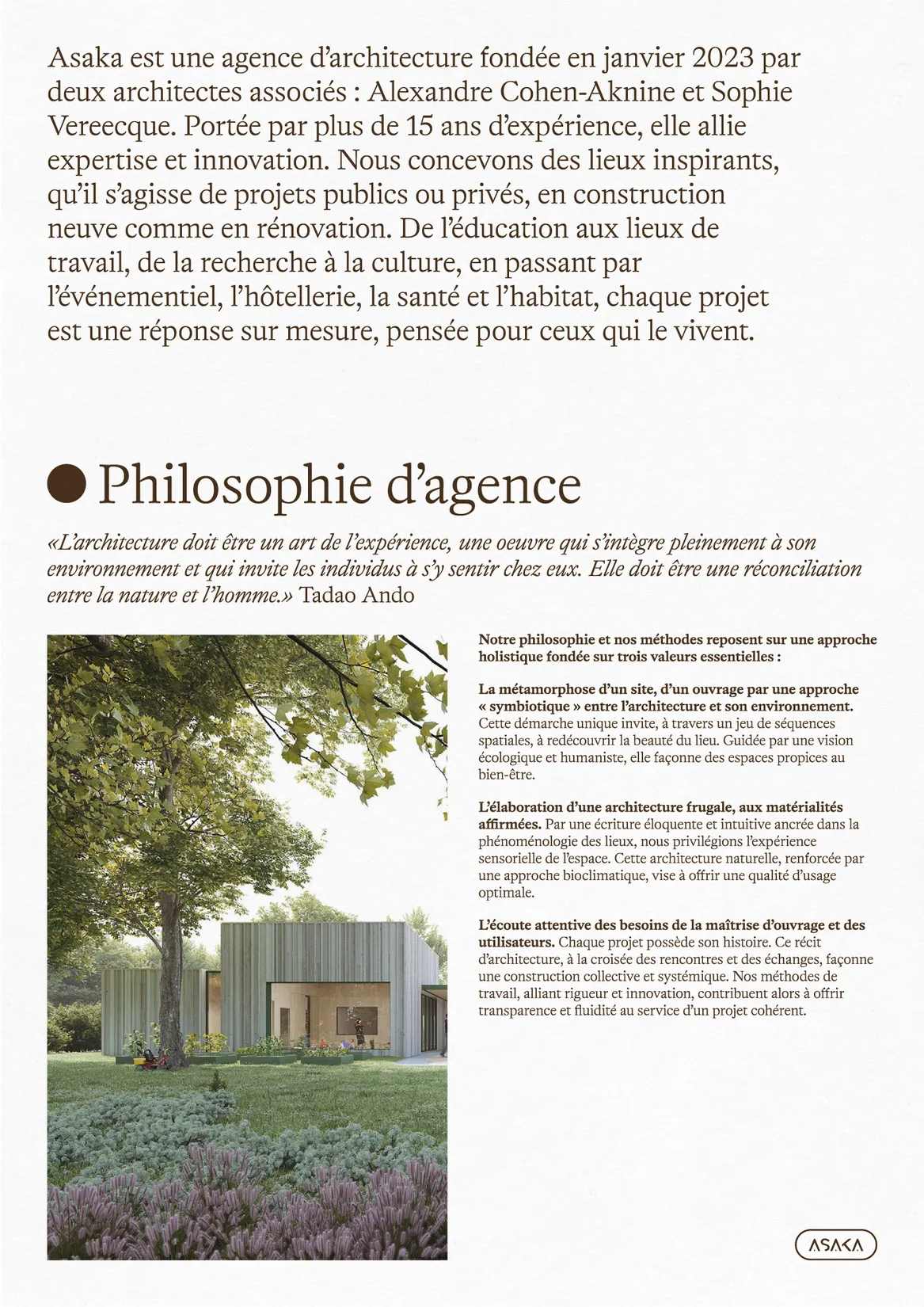 Asaka est une agence d'architecture fondée en janvier 2023 par deux architectes associés : Alexandre Cohen-Aknine et Sophie Vereecque. Portée par plus de 15 ans d'expérience, elle allie expertise et innovation. Nous concevons des lieux inspirants, qu'il s'agisse de projets publics ou privés, en construction neuve comme en rénovation. De l'éducation aux lieux de travail, de la recherche à la culture, en passant par l'événementiel, l'hôtellerie, la santé et l'habitat, chaque projet est une réponse sur mesure, pensée pour ceux qui le vivent.

• Philosophie d'agence

«L'architecture doit être un art de l'expérience, une oeuvre qui s'intègre pleinement à son environnement et qui invite les individus à s'y sentir chez eux. Elle doit être une réconciliation entre la nature et l'homme.» Tadao Ando

Notre philosophie et nos méthodes reposent sur une approche holistique fondée sur trois valeurs essentielles :

La métamorphose d'un site, d'un ouvrage par une approche « symbiotique » entre l'architecture et son environnement. Cette démarche unique invite, à travers un jeu de séquences spatiales, à redécouvrir la beauté du lieu. Guidée par une vision écologique et humaniste, elle façonne des espaces propices au bien-être.

L'élaboration d'une architecture frugale, aux matérialités affirmées. Par une écriture éloquente et intuitive ancrée dans la phénoménologie des lieux, nous privilégions l'expérience sensorielle de l'espace. Cette architecture naturelle, renforcée par une approche bioclimatique, vise à offrir une qualité d'usage optimale.

L'écoute attentive des besoins de la maîtrise d'ouvrage et des utilisateurs. Chaque projet possède son histoire. Ce récit d'architecture, à la croisée des rencontres et des échanges, façonne une construction collective et systémique. Nos méthodes de travail, alliant rigueur et innovation, contribuent alors à offrir transparence et fluidité au service d'un projet cohérent.

ASAKA